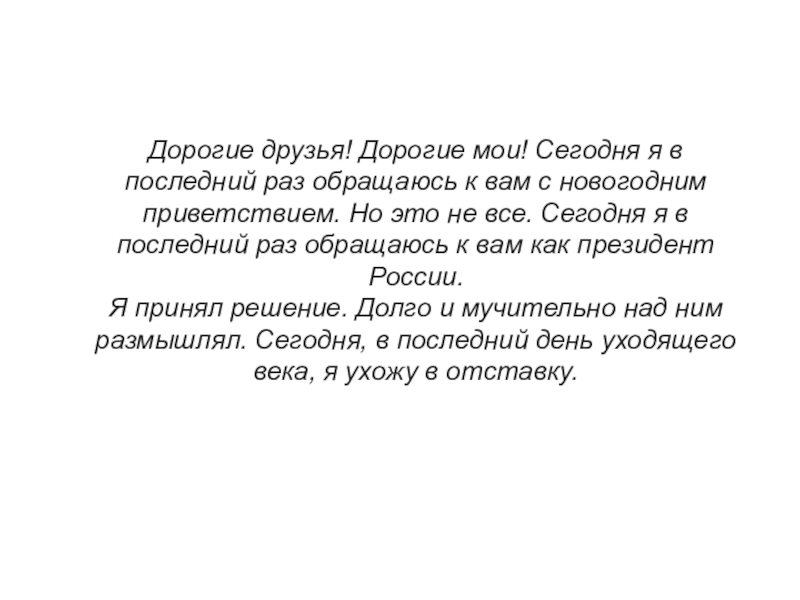 Дорогие друзья! Дорогие мои! Сегодня я в последний раз обращаюсь к вам с новогодним приветствием. Но это не все. Сегодня я в последний раз обращаюсь к вам как президент России.
Я принял решение. Долго и мучительно над ним размышлял. Сегодня, в последний день уходящего века, я ухожу в отставку.